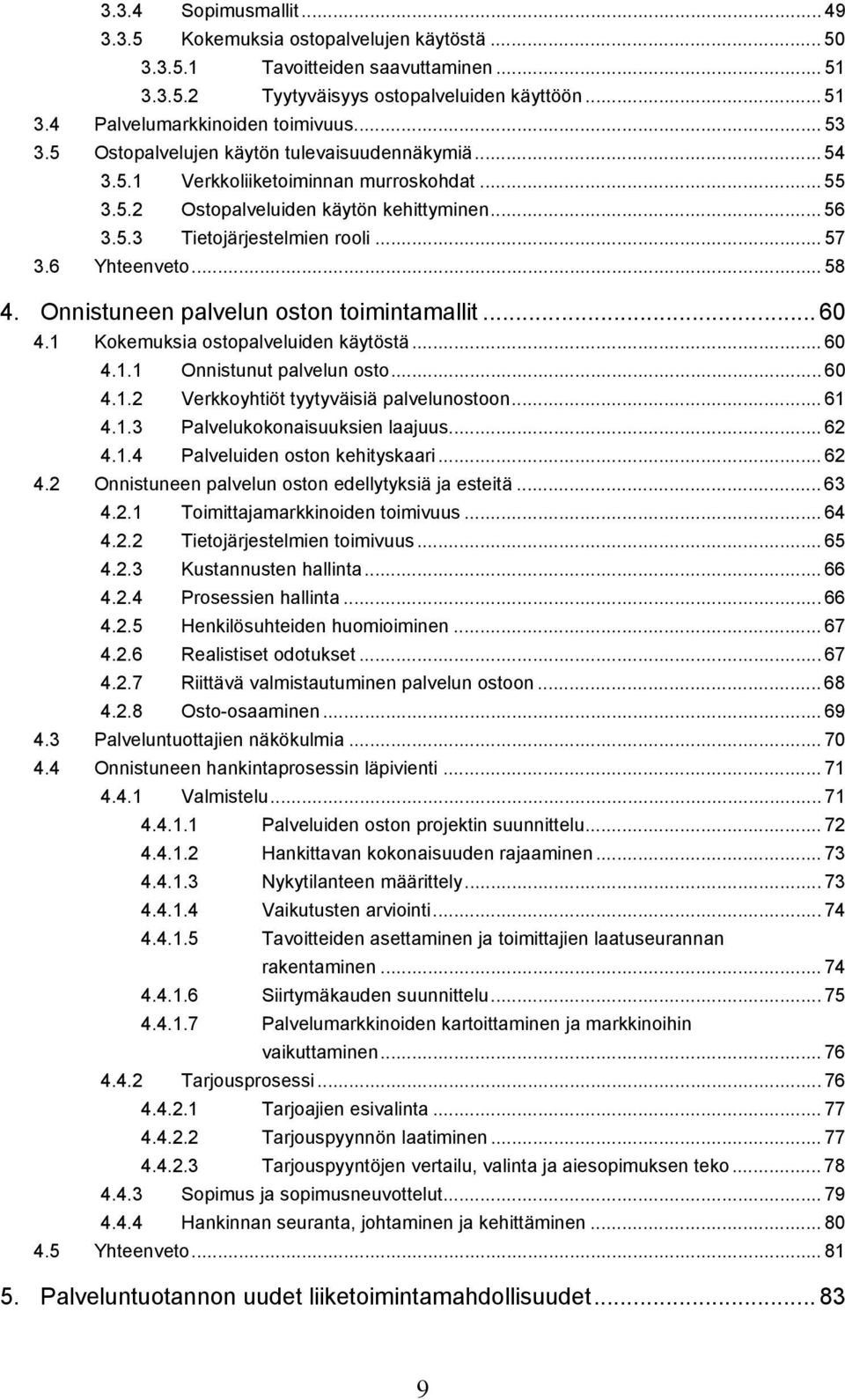 3.3.4 Sopimusmallit ... 49
3.3.5 Kokemuksia ostopalvelujen käytöstä ... 50
3.3.5.1 Tavoitteiden saavuttaminen ... 51
3.3.5.2 Tyytyväisyys ostopalveluiden käyttöön ... 51
3.4 Palvelumarkkinoiden toimivuus ... 53
3.5 Ostopalvelujen käytön tulevaisuudennäkymiä ... 54
3.5.1 Verkkoliiketoiminnan murroskohdat ... 55
3.5.2 Ostopalveluiden käytön kehittyminen ... 56
3.5.3 Tietojärjestelmien rooli ... 57
3.6 Yhteenveto ... 58

4. Onnistuneen palvelun oston toimintamallit ... 60
4.1 Kokemuksia ostopalveluiden käytöstä ... 60
4.1.1 Onnistunut palvelun osto ... 60
4.1.2 Verkkoyhtiöt tyytyväisiä palvelunostoon ... 61
4.1.3 Palvelukokonaisuuksien laajuus ... 62
4.1.4 Palveluiden oston kehityskaari ... 62
4.2 Onnistuneen palvelun oston edellytyksiä ja esteitä ... 63
4.2.1 Toimittajamarkkinoiden toimivuus ... 64
4.2.2 Tietojärjestelmien toimivuus ... 65
4.2.3 Kustannusten hallinta ... 66
4.2.4 Prosessien hallinta ... 66
4.2.5 Henkilösuhteiden huomioiminen ... 67
4.2.6 Realistiset odotukset ... 67
4.2.7 Riittävä valmistautuminen palvelun ostoon ... 68
4.2.8 Osto-osaaminen ... 69
4.3 Palveluntuottajien näkökulmia ... 70
4.4 Onnistuneen hankintaprosessin läpivienti ... 71
4.4.1 Valmistelu ... 71
4.4.1.1 Palveluiden oston projektin suunnittelu ... 72
4.4.1.2 Hankittavan kokonaisuuden rajaaminen ... 73
4.4.1.3 Nykytilanteen määrittely ... 73
4.4.1.4 Vaikutusten arviointi ... 74
4.4.1.5 Tavoitteiden asettaminen ja toimittajien laatuseurannan rakentaminen ... 74
4.4.1.6 Siirtymäkauden suunnittelu ... 75
4.4.1.7 Palvelumarkkinoiden kartoittaminen ja markkinoihin vaikuttaminen ... 76
4.4.2 Tarjousprosessi ... 76
4.4.2.1 Tarjoajien esivalinta ... 77
4.4.2.2 Tarjouspyynnön laatiminen ... 77
4.4.2.3 Tarjouspyyntöjen vertailu, valinta ja aiesopimuksen teko ... 78
4.4.3 Sopimus ja sopimusneuvottelut ... 79
4.4.4 Hankinnan seuranta, johtaminen ja kehittäminen ... 80
4.5 Yhteenveto ... 81

5. Palveluntuotannon uudet liiketoimintamahdollisuudet ... 83

9